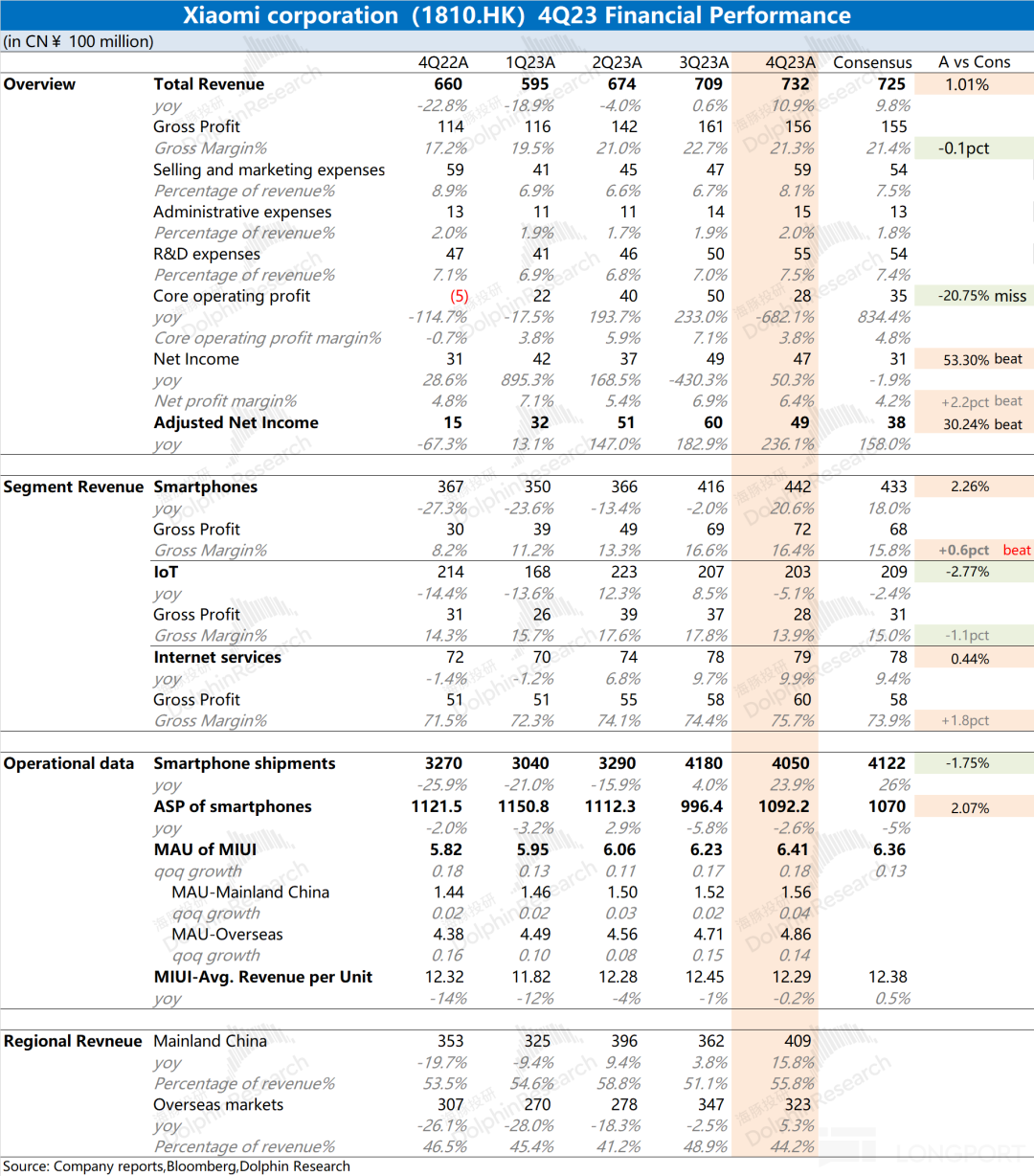 Xiaomi corporation（1810.HK）4Q23 Financial Performance

(in CN￥ 100 million)

| | | 4Q22A | 1Q23A | 2Q23A | 3Q23A | 4Q23A | Consensus | A vs Cons |
|---|---|---|---|---|---|---|---|---|
| Overview | Total Revenue | 660 | 595 | 674 | 709 | 732 | 725 | 1.01% |
| | yoy | -22.8% | -18.9% | -4.0% | 0.6% | 10.9% | 9.8% | |
| | Gross Profit | 114 | 116 | 142 | 161 | 156 | 155 | |
| | Gross Margin% | 17.2% | 19.5% | 21.0% | 22.7% | 21.3% | 21.4% | -0.1pct |
| | Selling and marketing expenses | 59 | 41 | 45 | 47 | 59 | 54 | |
| | Percentage of revenue% | 8.9% | 6.9% | 6.6% | 6.7% | 8.1% | 7.5% | |
| | Administrative expenses | 13 | 11 | 11 | 14 | 15 | 13 | |
| | Percentage of revenue% | 2.0% | 1.9% | 1.7% | 1.9% | 2.0% | 1.8% | |
| | R&D expenses | 47 | 41 | 46 | 50 | 55 | 54 | |
| | Percentage of revenue% | 7.1% | 6.9% | 6.8% | 7.0% | 7.5% | 7.4% | |
| | Core operating profit | (5) | 22 | 40 | 50 | 28 | 35 | -20.75% miss |
| | yoy | -114.7% | -17.5% | 193.7% | 233.0% | -682.1% | 834.4% | |
| | Core operating profit margin% | -0.7% | 3.8% | 5.9% | 7.1% | 3.8% | 4.8% | |
| | Net Income | 31 | 42 | 37 | 49 | 47 | 31 | 53.30% beat |
| | yoy | 28.6% | 895.3% | 168.5% | -430.3% | 50.3% | -1.9% | |
| | Net profit margin% | 4.8% | 7.1% | 5.4% | 6.9% | 6.4% | 4.2% | +2.2pct beat |
| | Adjusted Net Income | 15 | 32 | 51 | 60 | 49 | 38 | 30.24% beat |
| | yoy | -67.3% | 13.1% | 147.0% | 182.9% | 236.1% | 158.0% | |
| Segment Revenue | Smartphones | 367 | 350 | 366 | 416 | 442 | 433 | 2.26% |
| | yoy | -27.3% | -23.6% | -13.4% | -2.0% | 20.6% | 18.0% | |
| | Gross Profit | 30 | 39 | 49 | 69 | 72 | 68 | |
| | Gross Margin% | 8.2% | 11.2% | 13.3% | 16.6% | 16.4% | 15.8% | +0.6pct beat |
| | IoT | 214 | 168 | 223 | 207 | 203 | 209 | -2.77% |
| | yoy | -14.4% | -13.6% | 12.3% | 8.5% | -5.1% | -2.4% | |
| | Gross Profit | 31 | 26 | 39 | 37 | 28 | 31 | |
| | Gross Margin% | 14.3% | 15.7% | 17.6% | 17.8% | 13.9% | 15.0% | -1.1pct |
| | Internet services | 72 | 70 | 74 | 78 | 79 | 78 | 0.44% |
| | yoy | -1.4% | -1.2% | 6.8% | 9.7% | 9.9% | 9.4% | |
| | Gross Profit | 51 | 51 | 55 | 58 | 60 | 58 | |
| | Gross Margin% | 71.5% | 72.3% | 74.1% | 74.4% | 75.7% | 73.9% | +1.8pct |
| Operational data | Smartphone shipments | 3270 | 3040 | 3290 | 4180 | 4050 | 4122 | -1.75% |
| | yoy | -25.9% | -21.0% | -15.9% | 4.0% | 23.9% | 26% | |
| | ASP of smartphones | 1121.5 | 1150.8 | 1112.3 | 996.4 | 1092.2 | 1070 | 2.07% |
| | yoy | -2.0% | -3.2% | 2.9% | -5.8% | -2.6% | -5% | |
| | MAU of MIUI | 5.82 | 5.95 | 6.06 | 6.23 | 6.41 | 6.36 | |
| | qoq growth | 0.18 | 0.13 | 0.11 | 0.17 | 0.18 | 0.13 | |
| | MAU-Mainland China | 1.44 | 1.46 | 1.50 | 1.52 | 1.56 | | |
| | qoq growth | 0.02 | 0.02 | 0.03 | 0.02 | 0.04 | | |
| | MAU-Overseas | 4.38 | 4.49 | 4.56 | 4.71 | 4.86 | | |
| | qoq growth | 0.16 | 0.10 | 0.08 | 0.15 | 0.14 | | |
| | MIUI-Avg. Revenue per Unit | 12.32 | 11.82 | 12.28 | 12.45 | 12.29 | 12.38 | |
| | yoy | -14% | -12% | -4% | -1% | -0.2% | 0.5% | |
| Regional Revneue | Mainland China | 353 | 325 | 396 | 362 | 409 | | |
| | yoy | -19.7% | -9.4% | 9.4% | 3.8% | 15.8% | | |
| | Percentage of revenue% | 53.5% | 54.6% | 58.8% | 51.1% | 55.8% | | |
| | Overseas markets | 307 | 270 | 278 | 347 | 323 | | |
| | yoy | -26.1% | -28.0% | -18.3% | -2.5% | 5.3% | | |
| | Percentage of revenue% | 46.5% | 45.4% | 41.2% | 48.9% | 44.2% | | |

Source: Company reports,Bloomberg,Dolphin Research

LONGPORT